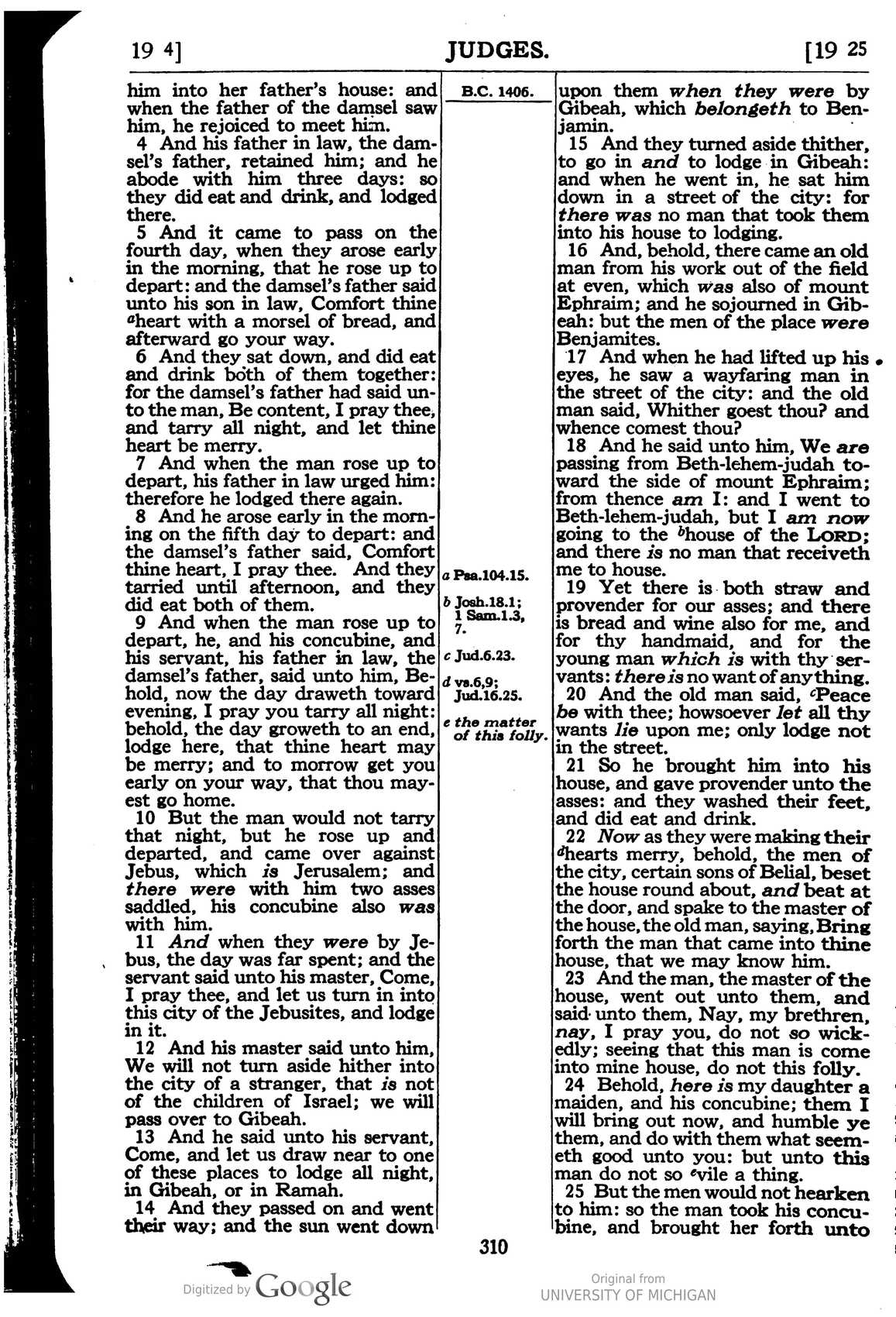 19 4] JUDGES. [19 25

him into her father's house: and when the father of the damsel saw him, he rejoiced to meet him.

4 And his father in law, the damsel's father, retained him; and he abode with him three days: so they did eat and drink, and lodged there.

5 And it came to pass on the fourth day, when they arose early in the morning, that he rose up to depart: and the damsel's father said unto his son in law, Comfort thine $^{a}$heart with a morsel of bread, and afterward go your way.

6 And they sat down, and did eat and drink both of them together: for the damsel's father had said unto the man, Be content, I pray thee, and tarry all night, and let thine heart be merry.

7 And when the man rose up to depart, his father in law urged him: therefore he lodged there again.

8 And he arose early in the morning on the fifth day to depart: and the damsel's father said, Comfort thine heart, I pray thee. And they tarried until afternoon, and they did eat both of them.

9 And when the man rose up to depart, he, and his concubine, and his servant, his father in law, the damsel's father, said unto him, Behold, now the day draweth toward evening, I pray you tarry all night: behold, the day groweth to an end, lodge here, that thine heart may be merry; and to morrow get you early on your way, that thou mayest go home.

10 But the man would not tarry that night, but he rose up and departed, and came over against Jebus, which is Jerusalem; and there were with him two asses saddled, his concubine also was with him.

11 And when they were by Jebus, the day was far spent; and the servant said unto his master, Come, I pray thee, and let us turn in into this city of the Jebusites, and lodge in it.

12 And his master said unto him, We will not turn aside hither into the city of a stranger, that is not of the children of Israel; we will pass over to Gibeah.

13 And he said unto his servant, Come, and let us draw near to one of these places to lodge all night, in Gibeah, or in Ramah.

14 And they passed on and went their way; and the sun went down

B.C. 1406.

a Psa.104.15.

b Josh.18.1; 1 Sam.1.3, 7.

c Jud.6.23.

d vs.6,9; Jud.16.25.

e the matter of this folly.

upon them when they were by Gibeah, which belongeth to Benjamin.

15 And they turned aside thither, to go in and to lodge in Gibeah: and when he went in, he sat him down in a street of the city: for there was no man that took them into his house to lodging.

16 And, behold, there came an old man from his work out of the field at even, which was also of mount Ephraim; and he sojourned in Gibeah: but the men of the place were Benjamites.

17 And when he had lifted up his eyes, he saw a wayfaring man in the street of the city: and the old man said, Whither goest thou? and whence comest thou?

18 And he said unto him, We are passing from Beth-lehem-judah toward the side of mount Ephraim; from thence am I: and I went to Beth-lehem-judah, but I am now going to the $^{b}$house of the LORD; and there is no man that receiveth me to house.

19 Yet there is both straw and provender for our asses; and there is bread and wine also for me, and for thy handmaid, and for the young man which is with thy servants: there is no want of any thing.

20 And the old man said, $^{c}$Peace be with thee; howsoever let all thy wants lie upon me; only lodge not in the street.

21 So he brought him into his house, and gave provender unto the asses: and they washed their feet, and did eat and drink.

22 Now as they were making their $^{d}$hearts merry, behold, the men of the city, certain sons of Belial, beset the house round about, and beat at the door, and spake to the master of the house, the old man, saying, Bring forth the man that came into thine house, that we may know him.

23 And the man, the master of the house, went out unto them, and said unto them, Nay, my brethren, nay, I pray you, do not so wickedly; seeing that this man is come into mine house, do not this folly.

24 Behold, here is my daughter a maiden, and his concubine; them I will bring out now, and humble ye them, and do with them what seemeth good unto you: but unto this man do not so $^{e}$vile a thing.

25 But the men would not hearken to him: so the man took his concubine, and brought her forth unto

310

Digitized by Google

Original from
UNIVERSITY OF MICHIGAN